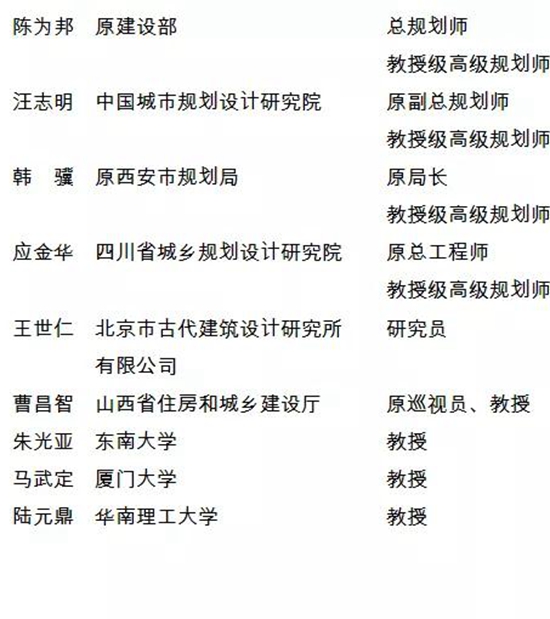 陈为邦 原建设部 总规划师

教授级高级规划师

汪志明 中国城市规划设计研究院 原副总规划师

教授级高级规划师

韩 骥 原西安市规划局 原局长

教授级高级规划师

应金华 四川省城乡规划设计研究院 原总工程师

教授级高级规划师

王世仁 北京市古代建筑设计研究所有限公司 研究员

曹昌智 山西省住房和城乡建设厅 原巡视员、教授

朱光亚 东南大学 教授

马武定 厦门大学 教授

陆元鼎 华南理工大学 教授